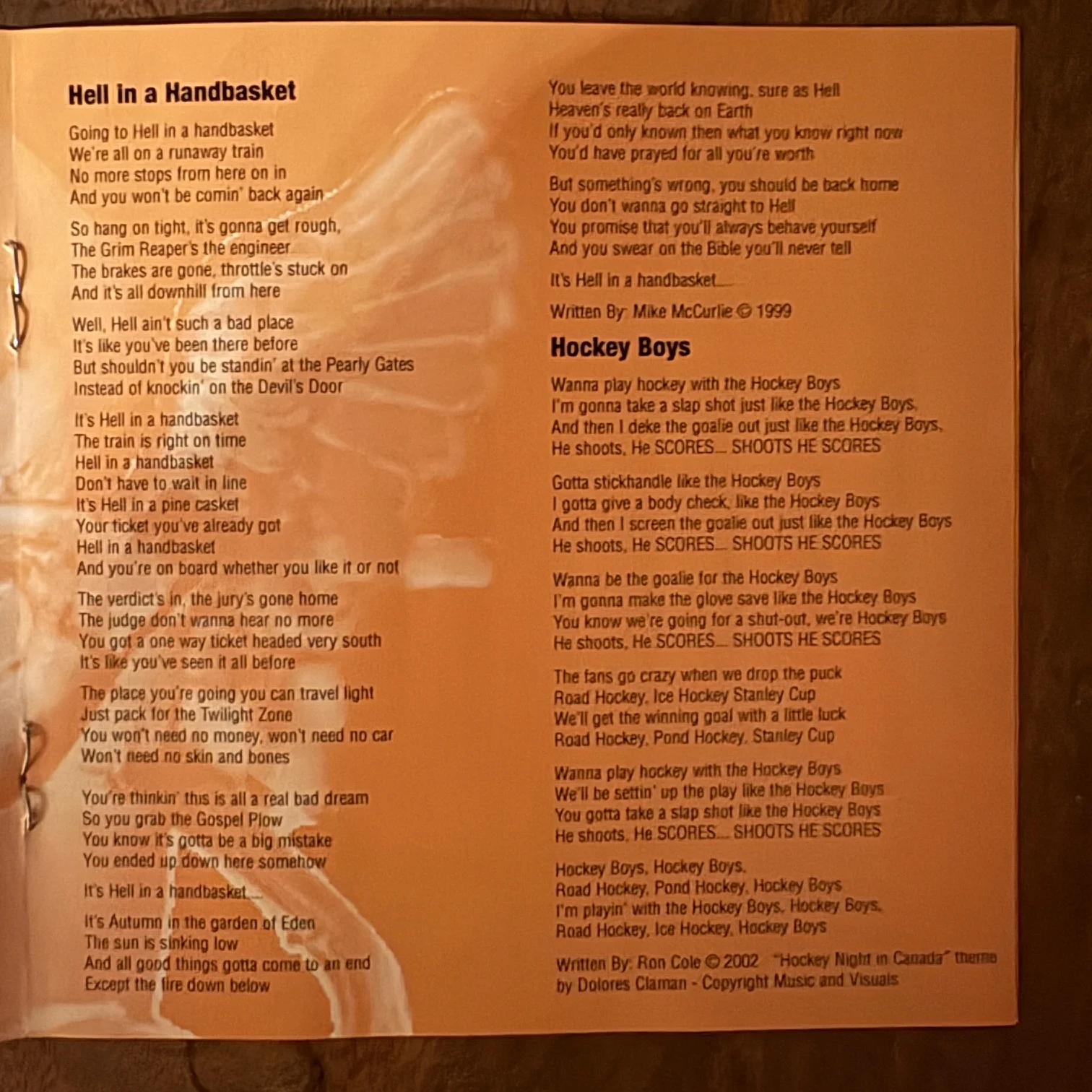 Hell in a Handbasket

Going to Hell in a handbasket
We're all on a runaway train
No more stops from here on in
And you won't be comin' back again

So hang on tight, it's gonna get rough,
The Grim Reaper's the engineer
The brakes are gone, throttle's stuck on
And it's all downhill from here

Well, Hell ain't such a bad place
It's like you've been there before
But shouldn't you be standin' at the Pearly Gates
Instead of knockin' on the Devil's Door

It's Hell in a handbasket
The train is right on time
Hell in a handbasket
Don't have to wait in line
It's Hell in a pine casket
Your ticket you've already got
Hell in a handbasket
And you're on board whether you like it or not

The verdict's in, the jury's gone home
The judge don't wanna hear no more
You got a one way ticket headed very south
It's like you've seen it all before

The place you're going you can travel light
Just pack for the Twilight Zone
You won't need no money, won't need no car
Won't need no skin and bones

You're thinkin' this is all a real bad dream
So you grab the Gospel Plow
You know it's gotta be a big mistake
You ended up down here somehow

It's Hell in a handbasket...

It's Autumn in the garden of Eden
The sun is sinking low
And all good things gotta come to an end
Except the fire down below

You leave the world knowing, sure as Hell
Heaven's really back on Earth
If you'd only known then what you know right now
You'd have prayed for all you're worth

But something's wrong, you should be back home
You don't wanna go straight to Hell
You promise that you'll always behave yourself
And you swear on the Bible you'll never tell

It's Hell in a handbasket...

Written By: Mike McCurlie © 1999

Hockey Boys

Wanna play hockey with the Hockey Boys
I'm gonna take a slap shot just like the Hockey Boys,
And then I deke the goalie out just like the Hockey Boys,
He shoots, He SCORES... SHOOTS HE SCORES

Gotta stickhandle like the Hockey Boys
I gotta give a body check, like the Hockey Boys
And then I screen the goalie out just like the Hockey Boys
He shoots, He SCORES... SHOOTS HE SCORES

Wanna be the goalie for the Hockey Boys
I'm gonna make the glove save like the Hockey Boys
You know we're going for a shut-out, we're Hockey Boys
He shoots, He SCORES... SHOOTS HE SCORES

The fans go crazy when we drop the puck
Road Hockey, Ice Hockey Stanley Cup
We'll get the winning goal with a little luck
Road Hockey, Pond Hockey, Stanley Cup

Wanna play hockey with the Hockey Boys
We'll be settin' up the play like the Hockey Boys
You gotta take a slap shot like the Hockey Boys
He shoots, He SCORES... SHOOTS HE SCORES

Hockey Boys, Hockey Boys,
Road Hockey, Pond Hockey, Hockey Boys
I'm playin' with the Hockey Boys, Hockey Boys,
Road Hockey, Ice Hockey, Hockey Boys

Written By: Ron Cole © 2002 "Hockey Night in Canada" theme by Dolores Claman - Copyright Music and Visuals